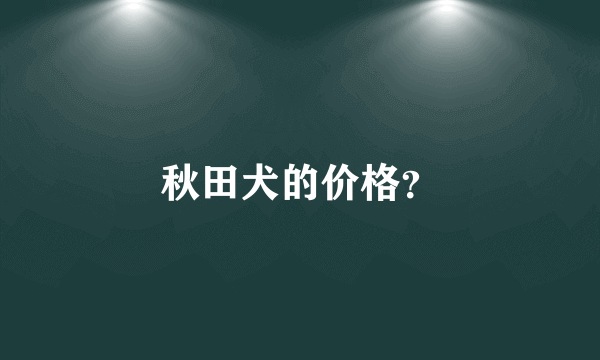 秋田犬的价格?